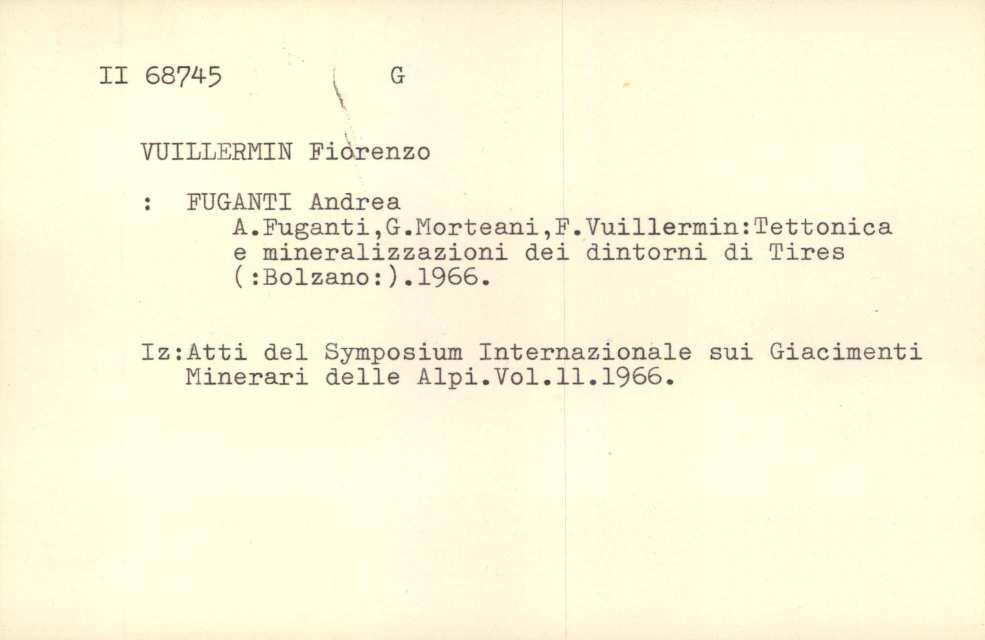 II 68745 G

VUILLERMIN Fiorenzo

: FUGANTI Andrea
A.Fuganti,G.Morteani,F.Vuillermin:Tettonica e mineralizzazioni dei dintorni di Tires (:Bolzano:).1966.

Iz:Atti del Symposium Internazionale sui Giacimenti Minerari delle Alpi.Vol.11.1966.